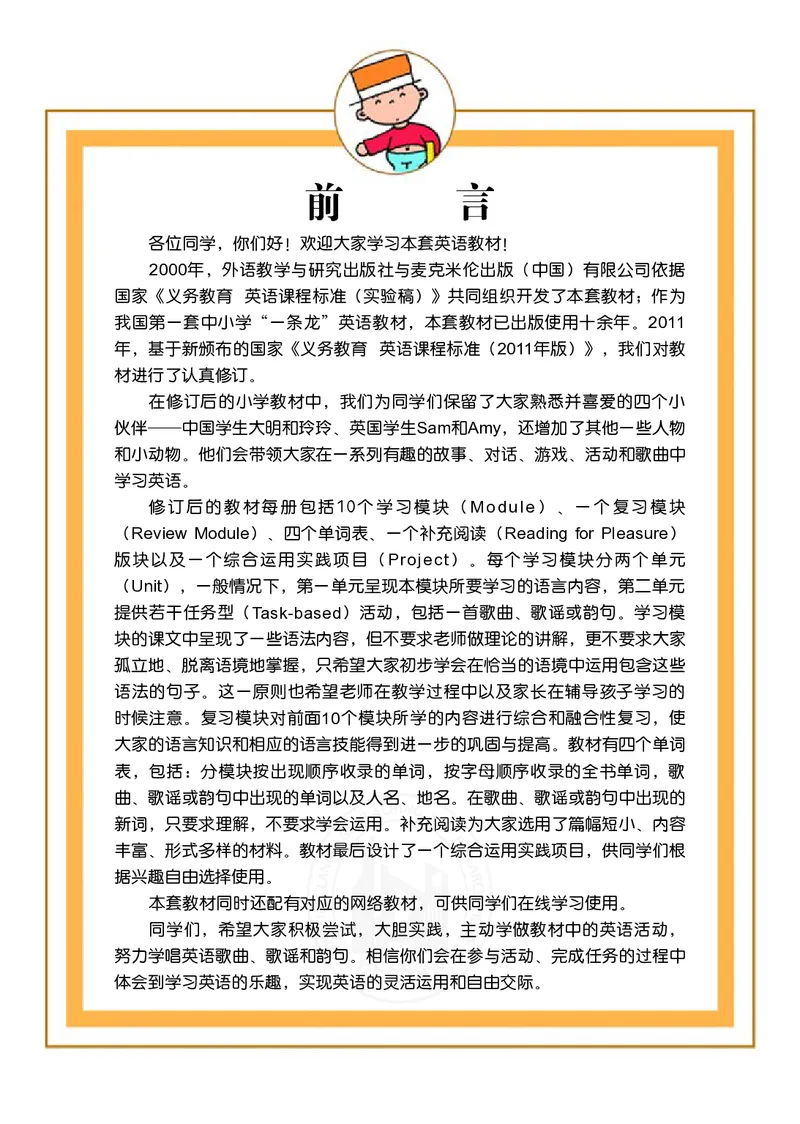 前　言

各位同学，你们好！欢迎大家学习本套英语教材！

2000年，外语教学与研究出版社与麦克米伦出版（中国）有限公司依据国家《义务教育 英语课程标准（实验稿）》共同组织开发了本套教材；作为我国第一套中小学“一条龙”英语教材，本套教材已出版使用十余年。2011年，基于新颁布的国家《义务教育 英语课程标准（2011年版）》，我们对教材进行了认真修订。

在修订后的小学教材中，我们为同学们保留了大家熟悉并喜爱的四个小伙伴——中国学生大明和玲玲、英国学生Sam和Amy，还增加了其他一些人物和小动物。他们会带领大家在一系列有趣的故事、对话、游戏、活动和歌曲中学习英语。

修订后的教材每册包括10个学习模块（Module）、一个复习模块（Review Module）、四个单词表、一个补充阅读（Reading for Pleasure）版块以及一个综合运用实践项目（Project）。每个学习模块分两个单元（Unit），一般情况下，第一单元呈现本模块所要学习的语言内容，第二单元提供若干任务型（Task-based）活动，包括一首歌曲、歌谣或韵句。学习模块的课文中呈现了一些语法内容，但不要求老师做理论的讲解，更不要求大家孤立地、脱离语境地掌握，只希望大家初步学会在恰当的语境中运用包含这些语法的句子。这一原则也希望老师在教学过程中以及家长在辅导孩子学习的时候注意。复习模块对前面10个模块所学的内容进行综合和融合性复习，使大家的语言知识和相应的语言技能得到进一步的巩固与提高。教材有四个单词表，包括：分模块按出现顺序收录的单词，按字母顺序收录的全书单词，歌曲、歌谣或韵句中出现的单词以及人名、地名。在歌曲、歌谣或韵句中出现的新词，只要求理解，不要求学会运用。补充阅读为大家选用了篇幅短小、内容丰富、形式多样的材料。教材最后设计了一个综合运用实践项目，供同学们根据兴趣自由选择使用。

本套教材同时还配有对应的网络教材，可供同学们在线学习使用。

同学们，希望大家积极尝试，大胆实践，主动学做教材中的英语活动，努力学唱英语歌曲、歌谣和韵句。相信你们会在参与活动、完成任务的过程中体会到学习英语的乐趣，实现英语的灵活运用和自由交际。